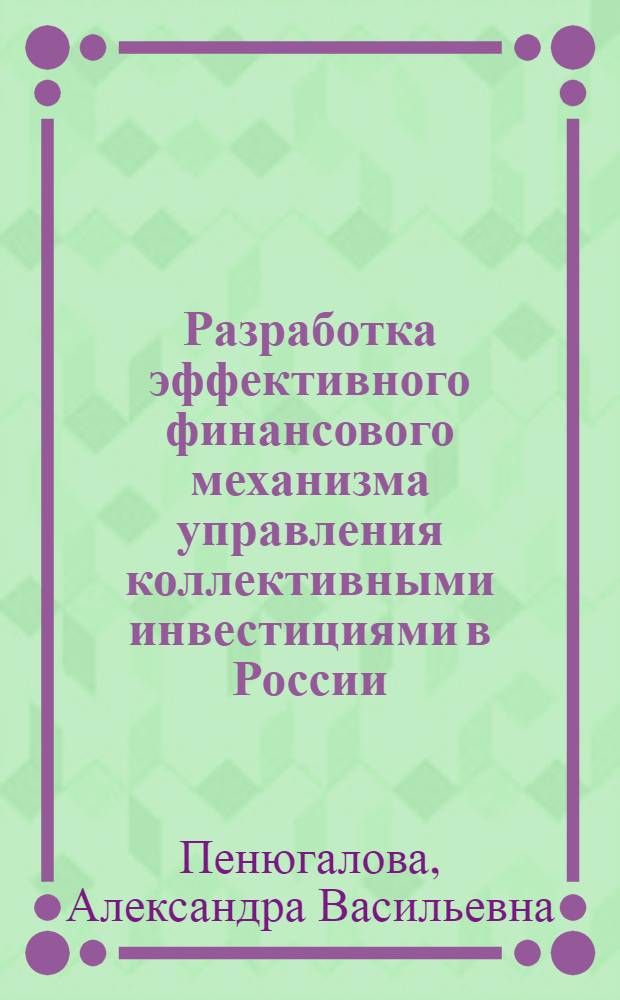 Разработка эффективного финансового механизма управления коллективными инвестициями в России

Пенюгалова, Александра Васильевна